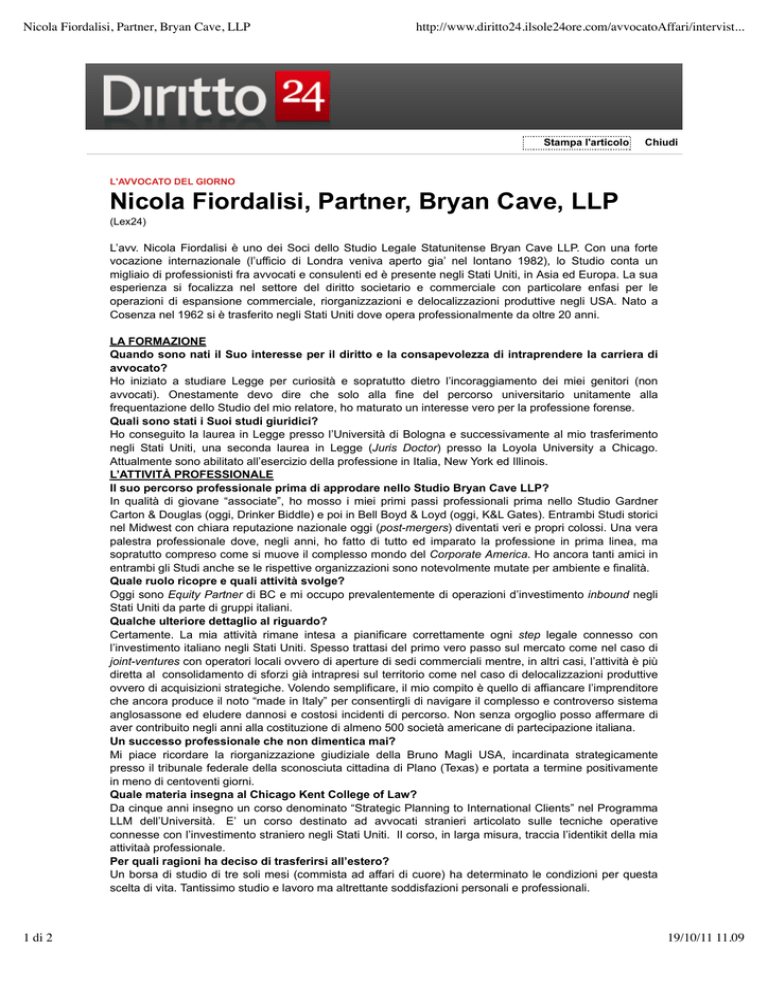 Nicola Fiordalisi, Partner, Bryan Cave, LLP

http://www.diritto24.ilsole24ore.com/avvocatoAffari/intervist...

Diritto 24

Stampa l'articolo Chiudi

L'AVVOCATO DEL GIORNO

Nicola Fiordalisi, Partner, Bryan Cave, LLP

(Lex24)

L'avv. Nicola Fiordalisi è uno dei Soci dello Studio Legale Statunitense Bryan Cave LLP. Con una forte vocazione internazionale (l'ufficio di Londra veniva aperto gia' nel lontano 1982), lo Studio conta un migliaio di professionisti fra avvocati e consulenti ed è presente negli Stati Uniti, in Asia ed Europa. La sua esperienza si focalizza nel settore del diritto societario e commerciale con particolare enfasi per le operazioni di espansione commerciale, riorganizzazioni e delocalizzazioni produttive negli USA. Nato a Cosenza nel 1962 si è trasferito negli Stati Uniti dove opera professionalmente da oltre 20 anni.

LA FORMAZIONE
Quando sono nati il Suo interesse per il diritto e la consapevolezza di intraprendere la carriera di avvocato?
Ho iniziato a studiare Legge per curiosità e sopratutto dietro l'incoraggiamento dei miei genitori (non avvocati). Onestamente devo dire che solo alla fine del percorso universitario unitamente alla frequentazione dello Studio del mio relatore, ho maturato un interesse vero per la professione forense.
Quali sono stati i Suoi studi giuridici?
Ho conseguito la laurea in Legge presso l'Università di Bologna e successivamente al mio trasferimento negli Stati Uniti, una seconda laurea in Legge (Juris Doctor) presso la Loyola University a Chicago. Attualmente sono abilitato all'esercizio della professione in Italia, New York ed Illinois.
L'ATTIVITÀ PROFESSIONALE
Il suo percorso professionale prima di approdare nello Studio Bryan Cave LLP?
In qualità di giovane "associate", ho mosso i miei primi passi professionali prima nello Studio Gardner Carton & Douglas (oggi, Drinker Biddle) e poi in Bell Boyd & Loyd (oggi, K&L Gates). Entrambi Studi storici nel Midwest con chiara reputazione nazionale oggi (post-mergers) diventati veri e propri colossi. Una vera palestra professionale dove, negli anni, ho fatto di tutto ed imparato la professione in prima linea, ma sopratutto compreso come si muove il complesso mondo del Corporate America. Ho ancora tanti amici in entrambi gli Studi anche se le rispettive organizzazioni sono notevolmente mutate per ambiente e finalità.
Quale ruolo ricopre e quali attività svolge?
Oggi sono Equity Partner di BC e mi occupo prevalentemente di operazioni d'investimento inbound negli Stati Uniti da parte di gruppi italiani.
Qualche ulteriore dettaglio al riguardo?
Certamente. La mia attività rimane intesa a pianificare correttamente ogni step legale connesso con l'investimento italiano negli Stati Uniti. Spesso trattasi del primo vero passo sul mercato come nel caso di joint-ventures con operatori locali ovvero di aperture di sedi commerciali mentre, in altri casi, l'attività è più diretta al consolidamento di sforzi già intrapresi sul territorio come nel caso di delocalizzazioni produttive ovvero di acquisizioni strategiche. Volendo semplificare, il mio compito è quello di affiancare l'imprenditore che ancora produce il noto "made in Italy" per consentirgli di navigare il complesso e controverso sistema anglosassone ed eludere dannosi e costosi incidenti di percorso. Non senza orgoglio posso affermare di aver contribuito negli anni alla costituzione di almeno 500 società americane di partecipazione italiana.
Un successo professionale che non dimentica mai?
Mi piace ricordare la riorganizzazione giudiziale della Bruno Magli USA, incardinata strategicamente presso il tribunale federale della sconosciuta cittadina di Plano (Texas) e portata a termine positivamente in meno di centoventi giorni.
Quale materia insegna al Chicago Kent College of Law?
Da cinque anni insegno un corso denominato "Strategic Planning to International Clients" nel Programma LLM dell'Università. E' un corso destinato ad avvocati stranieri articolato sulle tecniche operative connesse con l'investimento straniero negli Stati Uniti. Il corso, in larga misura, traccia l'identikit della mia attivitaà professionale.
Per quali ragioni ha deciso di trasferirsi all'estero?
Un borsa di studio di tre soli mesi (commista ad affari di cuore) ha determinato le condizioni per questa scelta di vita. Tantissimo studio e lavoro ma altrettante soddisfazioni personali e professionali.

1 di 2

19/10/11 11.09